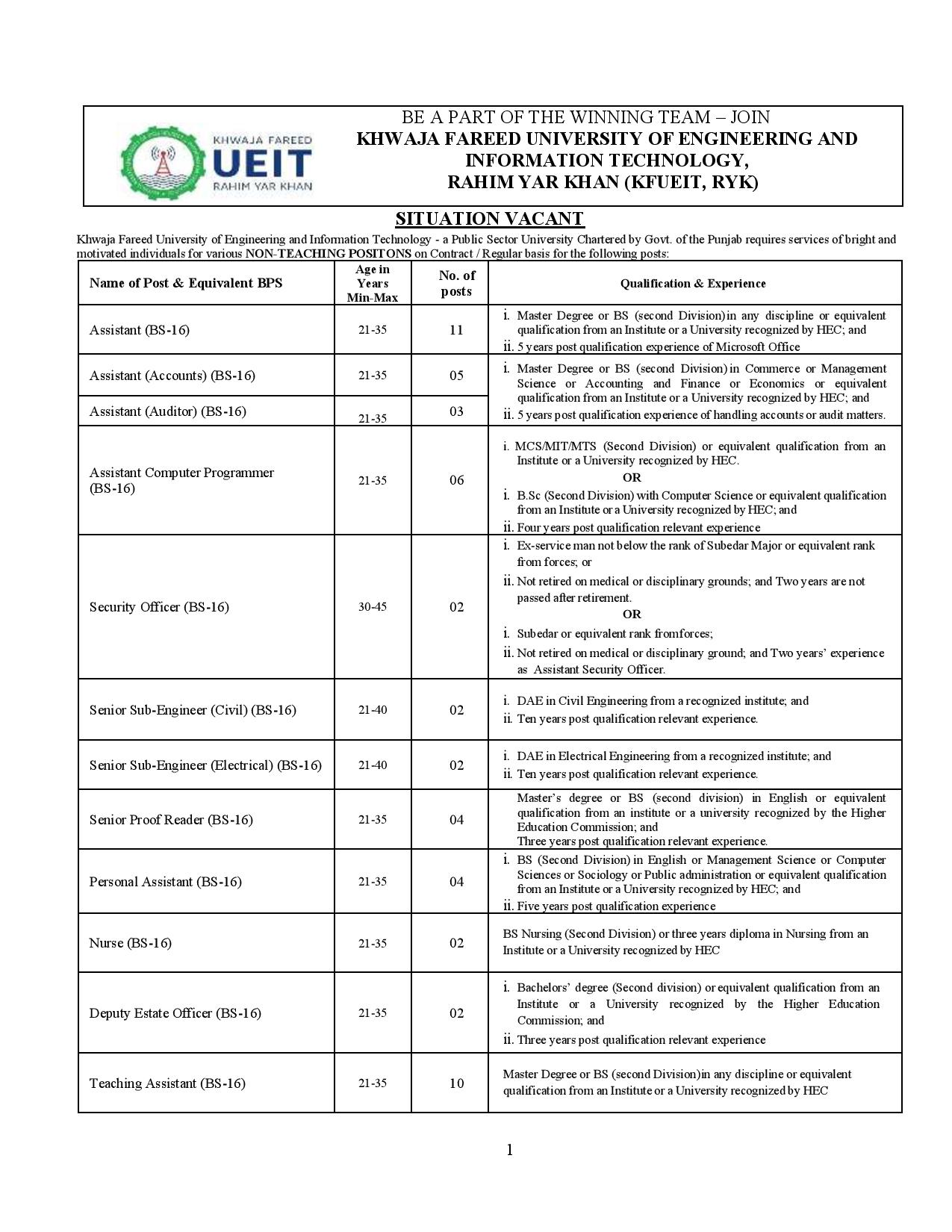 KHWAJA FAREED
UEIT
RAHIM YAR KHAN

BE A PART OF THE WINNING TEAM – JOIN
KHWAJA FAREED UNIVERSITY OF ENGINEERING AND INFORMATION TECHNOLOGY,
RAHIM YAR KHAN (KFUEIT, RYK)

SITUATION VACANT

Khwaja Fareed University of Engineering and Information Technology - a Public Sector University Chartered by Govt. of the Punjab requires services of bright and motivated individuals for various NON-TEACHING POSITONS on Contract / Regular basis for the following posts:

| Name of Post & Equivalent BPS | Age in Years Min-Max | No. of posts | Qualification & Experience |
|---|---|---|---|
| Assistant (BS-16) | 21-35 | 11 | i. Master Degree or BS (second Division)in any discipline or equivalent qualification from an Institute or a University recognized by HEC; and ii. 5 years post qualification experience of Microsoft Office |
| Assistant (Accounts) (BS-16) | 21-35 | 05 | i. Master Degree or BS (second Division) in Commerce or Management Science or Accounting and Finance or Economics or equivalent qualification from an Institute or a University recognized by HEC; and ii. 5 years post qualification experience of handling accounts or audit matters. |
| Assistant (Auditor) (BS-16) | 21-35 | 03 | |
| Assistant Computer Programmer (BS-16) | 21-35 | 06 | i. MCS/MIT/MTS (Second Division) or equivalent qualification from an Institute or a University recognized by HEC. OR i. B.Sc (Second Division) with Computer Science or equivalent qualification from an Institute or a University recognized by HEC; and ii. Four years post qualification relevant experience |
| Security Officer (BS-16) | 30-45 | 02 | i. Ex-service man not below the rank of Subedar Major or equivalent rank from forces; or ii. Not retired on medical or disciplinary grounds; and Two years are not passed after retirement. OR i. Subedar or equivalent rank fromforces; ii. Not retired on medical or disciplinary ground; and Two years' experience as Assistant Security Officer. |
| Senior Sub-Engineer (Civil) (BS-16) | 21-40 | 02 | i. DAE in Civil Engineering from a recognized institute; and ii. Ten years post qualification relevant experience. |
| Senior Sub-Engineer (Electrical) (BS-16) | 21-40 | 02 | i. DAE in Electrical Engineering from a recognized institute; and ii. Ten years post qualification relevant experience. |
| Senior Proof Reader (BS-16) | 21-35 | 04 | Master's degree or BS (second division) in English or equivalent qualification from an institute or a university recognized by the Higher Education Commission; and Three years post qualification relevant experience. |
| Personal Assistant (BS-16) | 21-35 | 04 | i. BS (Second Division) in English or Management Science or Computer Sciences or Sociology or Public administration or equivalent qualification from an Institute or a University recognized by HEC; and ii. Five years post qualification experience |
| Nurse (BS-16) | 21-35 | 02 | BS Nursing (Second Division) or three years diploma in Nursing from an Institute or a University recognized by HEC |
| Deputy Estate Officer (BS-16) | 21-35 | 02 | i. Bachelors' degree (Second division) or equivalent qualification from an Institute or a University recognized by the Higher Education Commission; and ii. Three years post qualification relevant experience |
| Teaching Assistant (BS-16) | 21-35 | 10 | Master Degree or BS (second Division)in any discipline or equivalent qualification from an Institute or a University recognized by HEC |

1